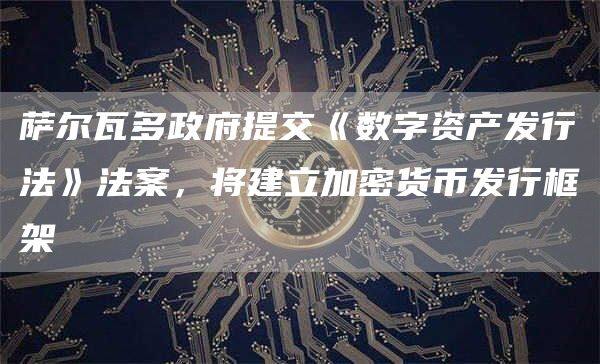 萨尔瓦多政府提交《数字资产发行法》法案，将建立加密货币发行框架